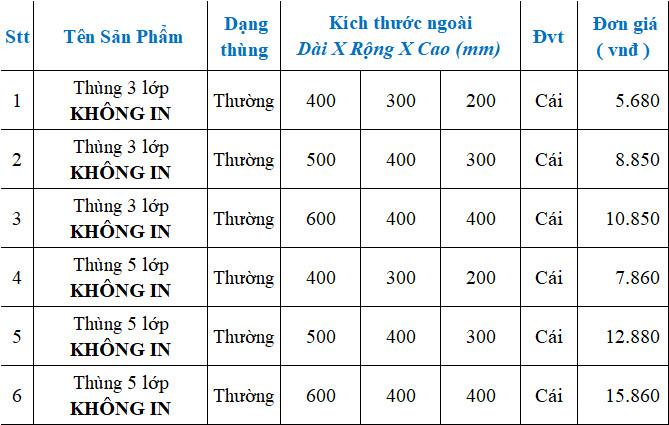 | Stt | Tên Sản Phẩm | Dạng thùng | Kích thước ngoài Dài X Rộng X Cao (mm) | | | Đvt | Đơn giá ( vnđ ) |
|---|---|---|---|---|---|---|---|
| 1 | Thùng 3 lớp KHÔNG IN | Thường | 400 | 300 | 200 | Cái | 5.680 |
| 2 | Thùng 3 lớp KHÔNG IN | Thường | 500 | 400 | 300 | Cái | 8.850 |
| 3 | Thùng 3 lớp KHÔNG IN | Thường | 600 | 400 | 400 | Cái | 10.850 |
| 4 | Thùng 5 lớp KHÔNG IN | Thường | 400 | 300 | 200 | Cái | 7.860 |
| 5 | Thùng 5 lớp KHÔNG IN | Thường | 500 | 400 | 300 | Cái | 12.880 |
| 6 | Thùng 5 lớp KHÔNG IN | Thường | 600 | 400 | 400 | Cái | 15.860 |